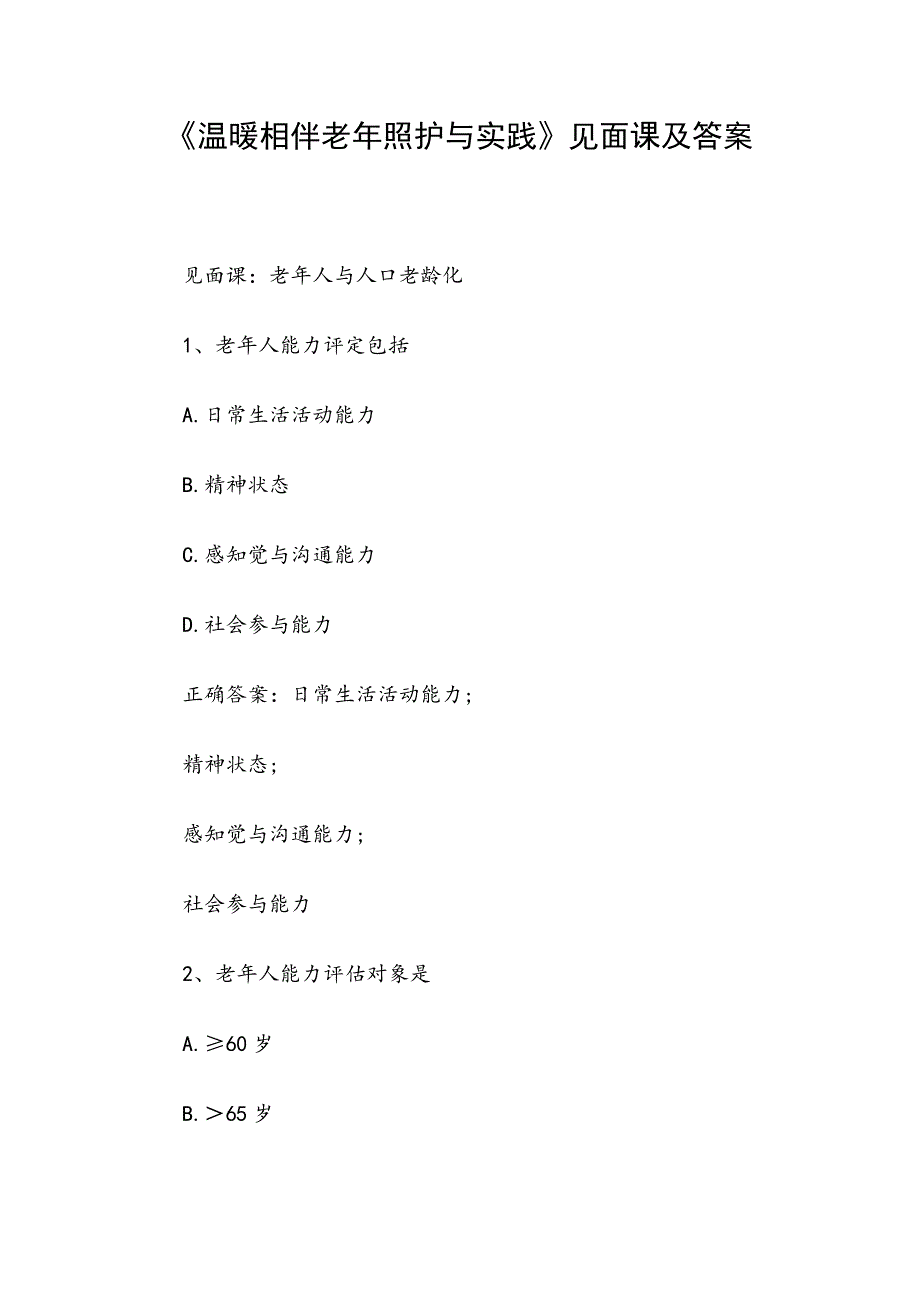 《温暖相伴老年照护与实践》见面课及答案

见面课：老年人与人口老龄化

1、老年人能力评定包括

A.日常生活活动能力

B.精神状态

C.感知觉与沟通能力

D.社会参与能力

正确答案：日常生活活动能力；

精神状态；

感知觉与沟通能力；

社会参与能力

2、老年人能力评估对象是

A.≥60 岁

B.＞65 岁